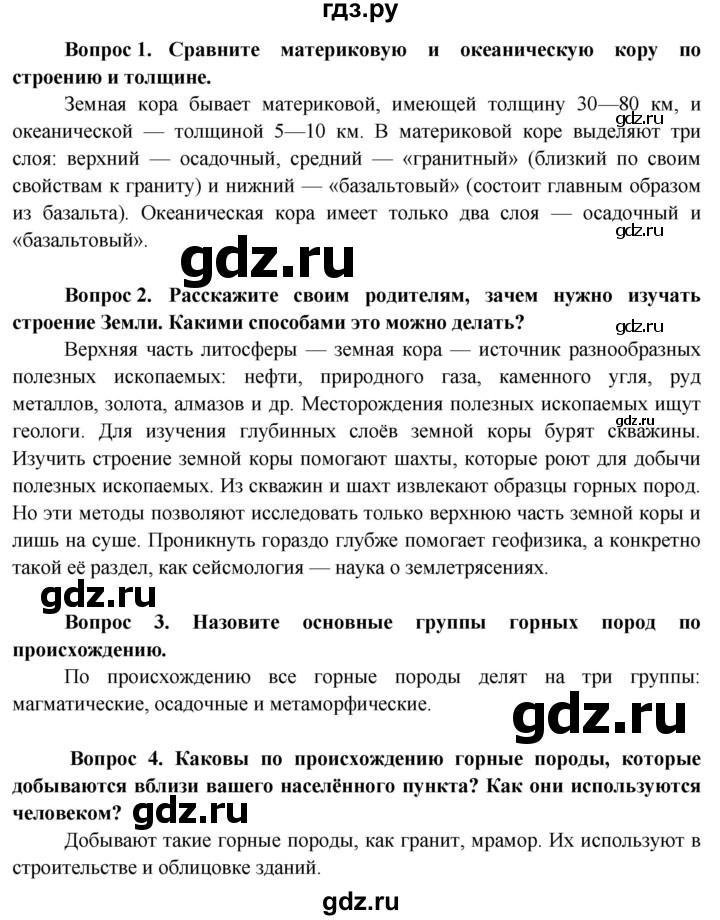 гдз.ру

Вопрос 1. Сравните материковую и океаническую кору по строению и толщине.

Земная кора бывает материковой, имеющей толщину 30—80 км, и океанической — толщиной 5—10 км. В материковой коре выделяют три слоя: верхний — осадочный, средний — «гранитный» (близкий по своим свойствам к граниту) и нижний — «базальтовый» (состоит главным образом из базальта). Океаническая кора имеет только два слоя — осадочный и «базальтовый».

gdz.ru

gdz.ru

gdz.ru

Вопрос 2. Расскажите своим родителям, зачем нужно изучать строение Земли. Какими способами это можно делать?

gdz.ru

Верхняя часть литосферы — земная кора — источник разнообразных полезных ископаемых: нефти, природного газа, каменного угля, руд металлов, золота, алмазов и др. Месторождения полезных ископаемых ищут геологи. Для изучения глубинных слоёв земной коры бурят скважины. Изучить строение земной коры помогают шахты, которые роют для добычи полезных ископаемых. Из скважин и шахт извлекают образцы горных пород. Но эти методы позволяют исследовать только верхнюю часть земной коры и лишь на суше. Проникнуть гораздо глубже помогает геофизика, а конкретно такой её раздел, как сейсмология — наука о землетрясениях.

gdz.ru

gdz.ru

Вопрос 3. Назовите основные группы горных пород по происхождению.

По происхождению все горные породы делят на три группы: магматические, осадочные и метаморфические.

gdz.ru

Вопрос 4. Каковы по происхождению горные породы, которые добываются вблизи вашего населённого пункта? Как они используются человеком?

gdz.ru

Добывают такие горные породы, как гранит, мрамор. Их используют в строительстве и облицовке зданий.

gdz.ru